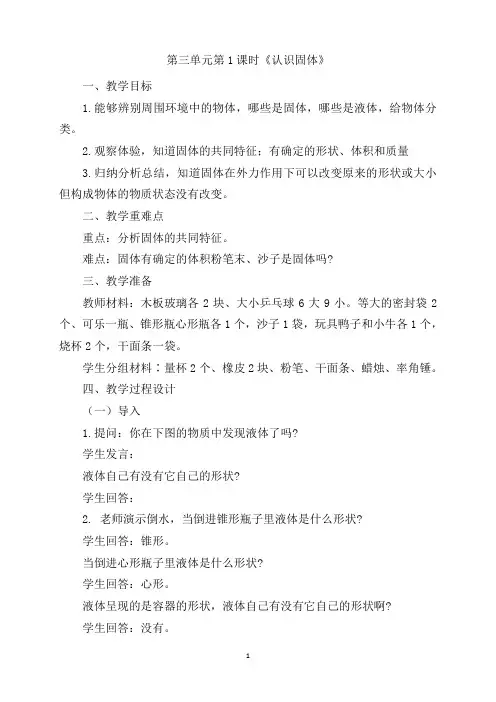 第三单元第1课时《认识固体》

一、教学目标

1.能够辨别周围环境中的物体，哪些是固体，哪些是液体，给物体分类。

2.观察体验，知道固体的共同特征：有确定的形状、体积和质量

3.归纳分析总结，知道固体在外力作用下可以改变原来的形状或大小但构成物体的物质状态没有改变。

二、教学重难点

重点：分析固体的共同特征。

难点：固体有确定的体积粉笔末、沙子是固体吗?

三、教学准备

教师材料：木板玻璃各2块、大小乒乓球6大9小。等大的密封袋2个、可乐一瓶、锥形瓶心形瓶各1个，沙子1袋，玩具鸭子和小牛各1个，烧杯2个，干面条一袋。

学生分组材料：量杯2个、橡皮2块、粉笔、干面条、蜡烛、率角锤。

四、教学过程设计

（一）导入

1.提问：你在下图的物质中发现液体了吗?

学生发言：

液体自己有没有它自己的形状?

学生回答：

2. 老师演示倒水，当倒进锥形瓶子里液体是什么形状?

学生回答：锥形。

当倒进心形瓶子里液体是什么形状?

学生回答：心形。

液体呈现的是容器的形状，液体自己有没有它自己的形状啊?

学生回答：没有。

1